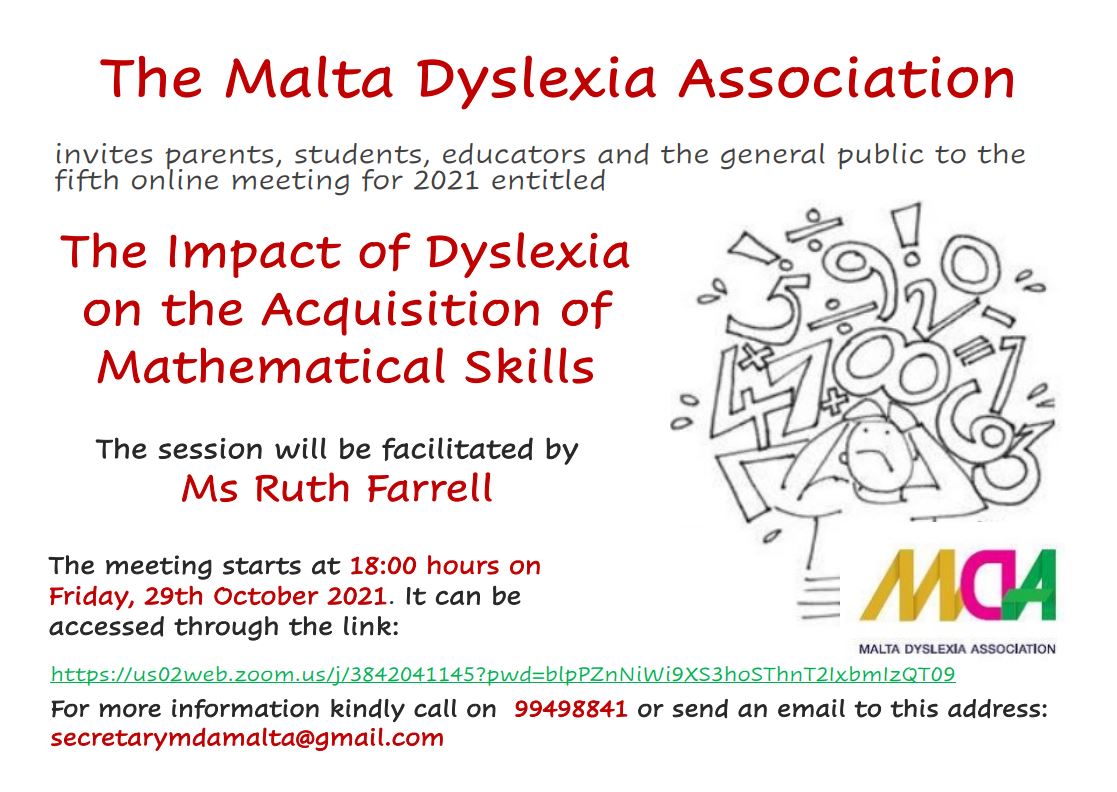 The Malta Dyslexia Association

invites parents, students, educators and the general public to the fifth online meeting for 2021 entitled

The Impact of Dyslexia on the Acquisition of Mathematical Skills

The session will be facilitated by
Ms Ruth Farrell

The meeting starts at 18:00 hours on Friday, 29th October 2021. It can be accessed through the link:

MDA
MALTA DYSLEXIA ASSOCIATION

https://us02web.zoom.us/j/3842041145?pwd=blpPZnNiWi9XS3hoSThnT2IxbmIzQT09

For more information kindly call on 99498841 or send an email to this address: secretarymdamalta@gmail.com